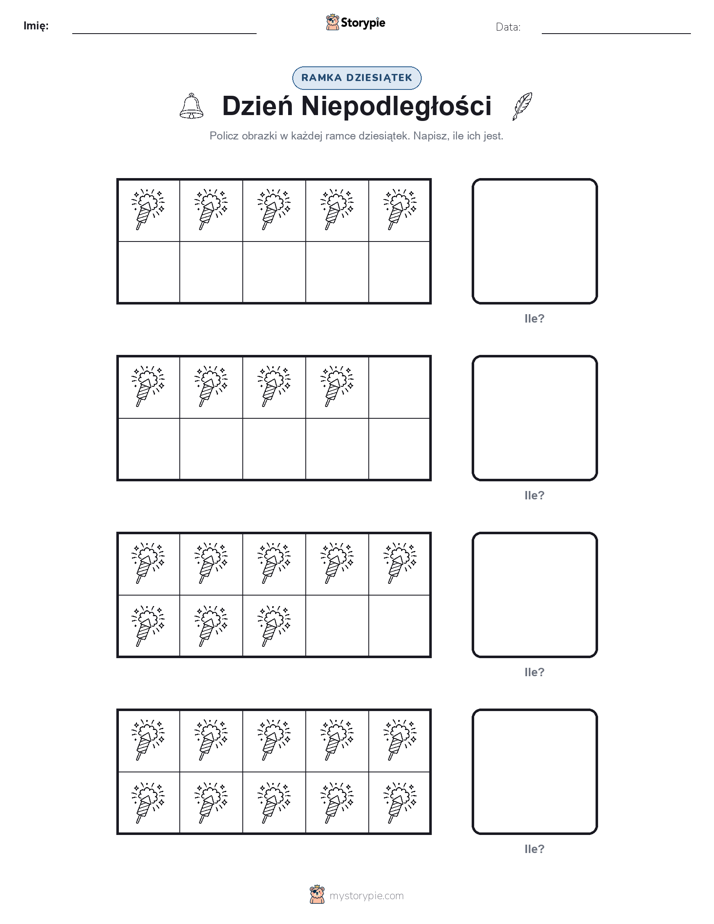 Imię:

Storypie

Data:

RAMKA DZIESIĄTEK

Dzień Niepodległości

Policz obrazki w każdej ramce dziesiątek. Napisz, ile ich jest.

Ile?

Ile?

Ile?

Ile?

mystorypie.com